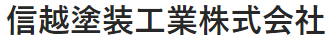 信越塗装工業株式会社